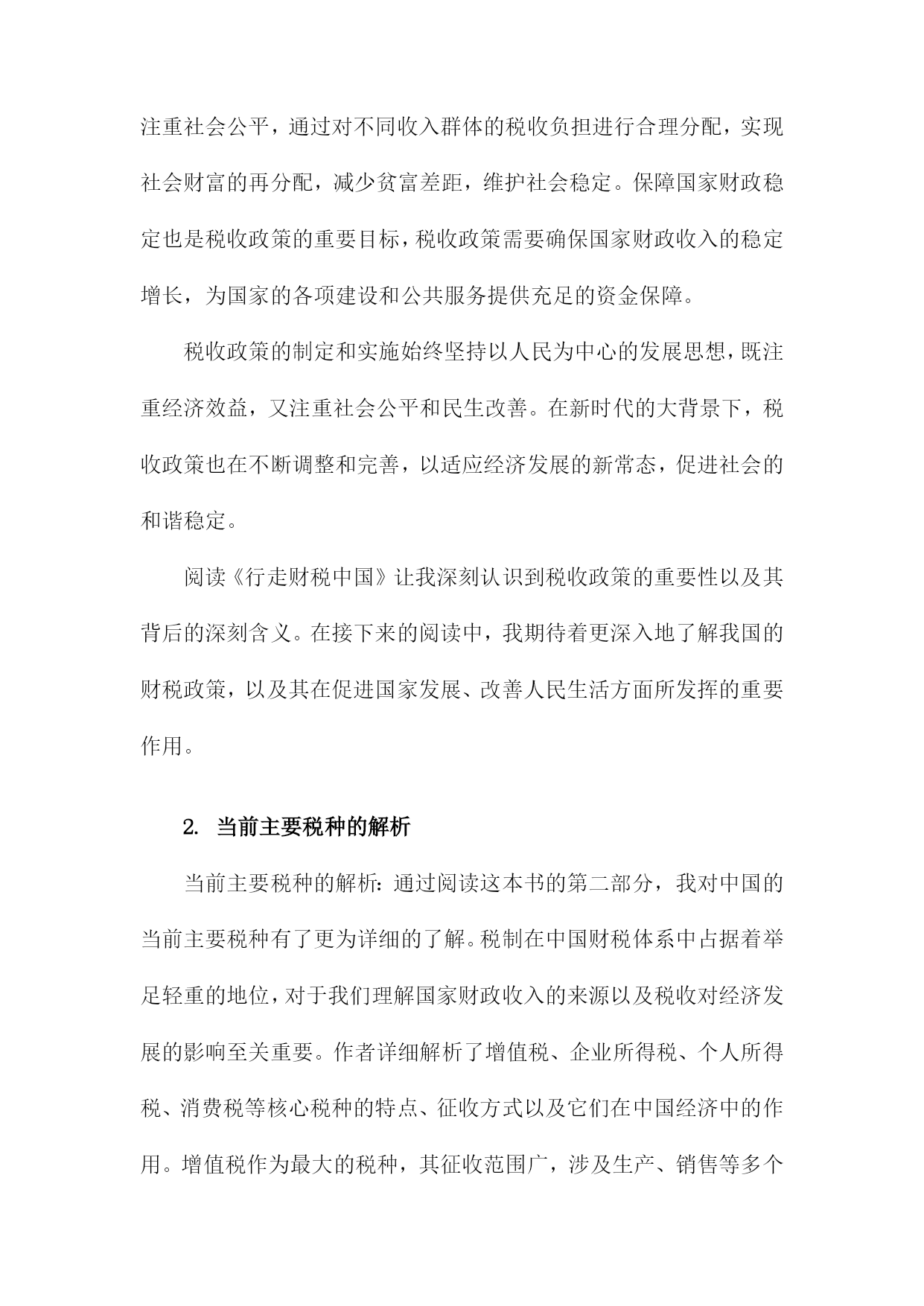 注重社会公平，通过对不同收入群体的税收负担进行合理分配，实现社会财富的再分配，减少贫富差距，维护社会稳定。保障国家财政稳定也是税收政策的重要目标，税收政策需要确保国家财政收入的稳定增长，为国家的各项建设和公共服务提供充足的资金保障。

税收政策的制定和实施始终坚持以人民为中心的发展思想，既注重经济效益，又注重社会公平和民生改善。在新时代的大背景下，税收政策也在不断调整和完善，以适应经济发展的新常态，促进社会的和谐稳定。

阅读《行走财税中国》让我深刻认识到税收政策的重要性以及其背后的深刻含义。在接下来的阅读中，我期待着更深入地了解我国的财税政策，以及其在促进国家发展、改善人民生活方面所发挥的重要作用。

2. 当前主要税种的解析

当前主要税种的解析：通过阅读这本书的第二部分，我对中国的当前主要税种有了更为详细的了解。税制在中国财税体系中占据着举足轻重的地位，对于我们理解国家财政收入的来源以及税收对经济发展的影响至关重要。作者详细解析了增值税、企业所得税、个人所得税、消费税等核心税种的特点、征收方式以及它们在中国经济中的作用。增值税作为最大的税种，其征收范围广，涉及生产、销售等多个